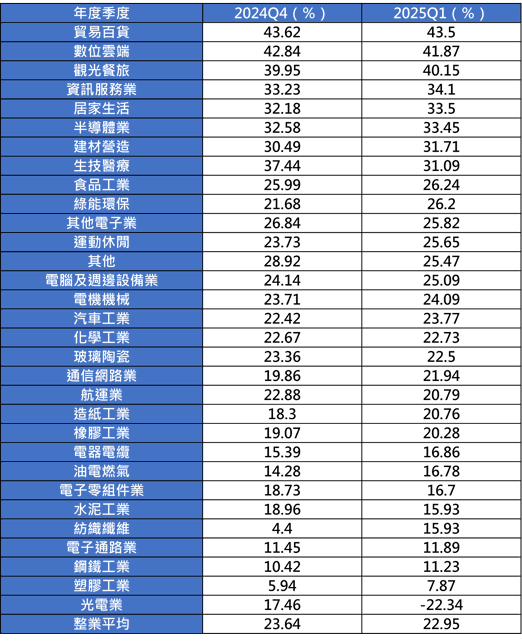 | 年度季度 | 2024Q4（%） | 2025Q1（%） |
|---|---|---|
| 貿易百貨 | 43.62 | 43.5 |
| 數位雲端 | 42.84 | 41.87 |
| 觀光餐旅 | 39.95 | 40.15 |
| 資訊服務業 | 33.23 | 34.1 |
| 居家生活 | 32.18 | 33.5 |
| 半導體業 | 32.58 | 33.45 |
| 建材營造 | 30.49 | 31.71 |
| 生技醫療 | 37.44 | 31.09 |
| 食品工業 | 25.99 | 26.24 |
| 綠能環保 | 21.68 | 26.2 |
| 其他電子業 | 26.84 | 25.82 |
| 運動休閒 | 23.73 | 25.65 |
| 其他 | 28.92 | 25.47 |
| 電腦及週邊設備業 | 24.14 | 25.09 |
| 電機機械 | 23.71 | 24.09 |
| 汽車工業 | 22.42 | 23.77 |
| 化學工業 | 22.67 | 22.73 |
| 玻璃陶瓷 | 23.36 | 22.5 |
| 通信網路業 | 19.86 | 21.94 |
| 航運業 | 22.88 | 20.79 |
| 造紙工業 | 18.3 | 20.76 |
| 橡膠工業 | 19.07 | 20.28 |
| 電器電纜 | 15.39 | 16.86 |
| 油電燃氣 | 14.28 | 16.78 |
| 電子零組件業 | 18.73 | 16.7 |
| 水泥工業 | 18.96 | 15.93 |
| 紡織纖維 | 4.4 | 15.93 |
| 電子通路業 | 11.45 | 11.89 |
| 鋼鐵工業 | 10.42 | 11.23 |
| 塑膠工業 | 5.94 | 7.87 |
| 光電業 | 17.46 | -22.34 |
| 整業平均 | 23.64 | 22.95 |